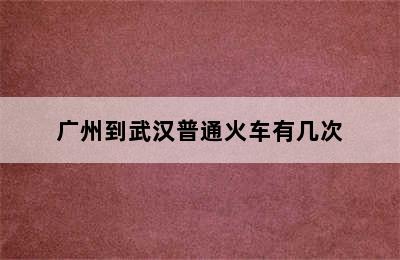 广州到武汉普通火车有几次